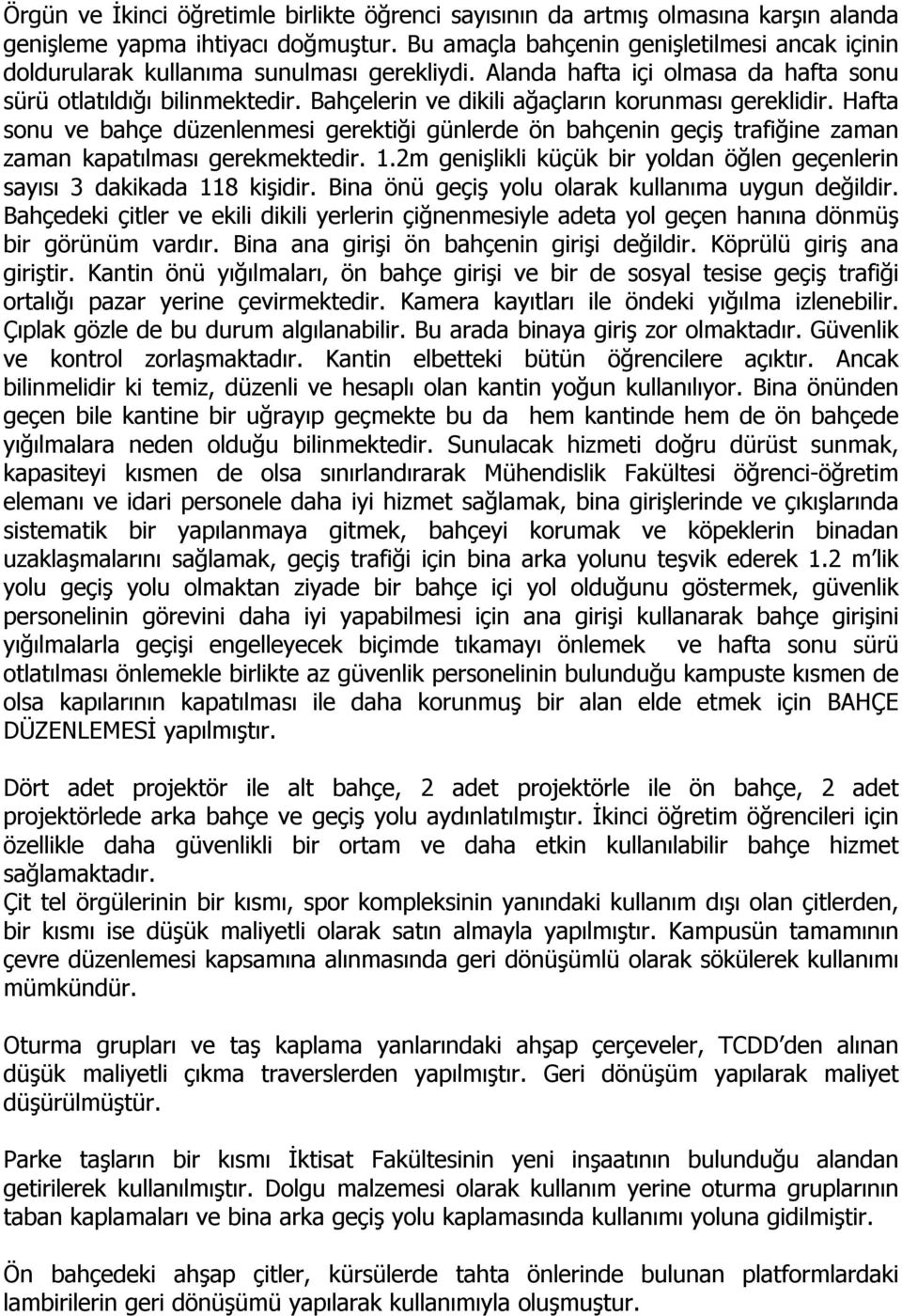 Örgün ve İkinci öğretimle birlikte öğrenci sayısının da artmış olmasına karşın alanda genişleme yapma ihtiyacı doğmuştur. Bu amaçla bahçenin genişletilmesi ancak içinin doldurularak kullanıma sunulması gerekliydi. Alanda hafta içi olmasa da hafta sonu sürü otlatıldığı bilinmektedir. Bahçelerin ve dikili ağaçların korunması gereklidir. Hafta sonu ve bahçe düzenlenmesi gerektiği günlerde ön bahçenin geçiş trafiğine zaman zaman kapatılması gerekmektedir. 1.2m genişlikli küçük bir yoldan öğlen geçenlerin sayısı 3 dakikada 118 kişidir. Bina önü geçiş yolu olarak kullanıma uygun değildir. Bahçedeki çitler ve ekili dikili yerlerin çiğnenmesiyle adeta yol geçen hanına dönmüş bir görünüm vardır. Bina ana girişi ön bahçenin girişi değildir. Köprülü giriş ana giriştir. Kantin önü yığılmaları, ön bahçe girişi ve bir de sosyal tesise geçiş trafiği ortalığı pazar yerine çevirmektedir. Kamera kayıtları ile öndeki yığılma izlenebilir. Çıplak gözle de bu durum algılanabilir. Bu arada binaya giriş zor olmaktadır. Güvenlik ve kontrol zorlaşmaktadır. Kantin elbetteki bütün öğrencilere açıktır. Ancak bilinmelidir ki temiz, düzenli ve hesaplı olan kantin yoğun kullanılıyor. Bina önünden geçen bile kantine bir uğrayıp geçmekte bu da hem kantinde hem de ön bahçede yığılmalara neden olduğu bilinmektedir. Sunulacak hizmeti doğru dürüst sunmak, kapasiteyi kısmen de olsa sınırlandırarak Mühendislik Fakültesi öğrenci-öğretim elemanı ve idari personele daha iyi hizmet sağlamak, bina girişlerinde ve çıkışlarında sistematik bir yapılanmaya gitmek, bahçeyi korumak ve köpeklerin binadan uzaklaşmalarını sağlamak, geçiş trafiği için bina arka yolunu teşvik ederek 1.2 m'lik yolu geçiş yolu olmaktan ziyade bir bahçe içi yol olduğunu göstermek, güvenlik personelinin görevini daha iyi yapabilmesi için ana girişi kullanarak bahçe girişini yığılmalarla geçişi engelleyecek biçimde tıkamayı önlemek ve hafta sonu sürü otlatılması önlemekle birlikte az güvenlik personelinin bulunduğu kampuste kısmen de olsa kapılarının kapatılması ile daha korunmuş bir alan elde etmek için BAHÇE DÜZENLEMESİ yapılmıştır.

Dört adet projektör ile alt bahçe, 2 adet projektörle ile ön bahçe, 2 adet projektörlede arka bahçe ve geçiş yolu aydınlatılmıştır. İkinci öğretim öğrencileri için özellikle daha güvenlikli bir ortam ve daha etkin kullanılabilir bahçe hizmet sağlamaktadır.
Çit tel örgülerinin bir kısmı, spor kompleksinin yanındaki kullanım dışı olan çitlerden, bir kısmı ise düşük maliyetli olarak satın almayla yapılmıştır. Kampusün tamamının çevre düzenlemesi kapsamına alınmasında geri dönüşümlü olarak sökülerek kullanımı mümkündür.

Oturma grupları ve taş kaplama yanlarındaki ahşap çerçeveler, TCDD'den alınan düşük maliyetli çıkma traverslerden yapılmıştır. Geri dönüşüm yapılarak maliyet düşürülmüştür.

Parke taşların bir kısmı İktisat Fakültesinin yeni inşaatının bulunduğu alandan getirilerek kullanılmıştır. Dolgu malzemesi olarak kullanım yerine oturma gruplarının taban kaplamaları ve bina arka geçiş yolu kaplamasında kullanımı yoluna gidilmiştir.

Ön bahçedeki ahşap çitler, kürsülerde tahta önlerinde bulunan platformlardaki lambirilerin geri dönüşümü yapılarak kullanımıyla oluşmuştur.